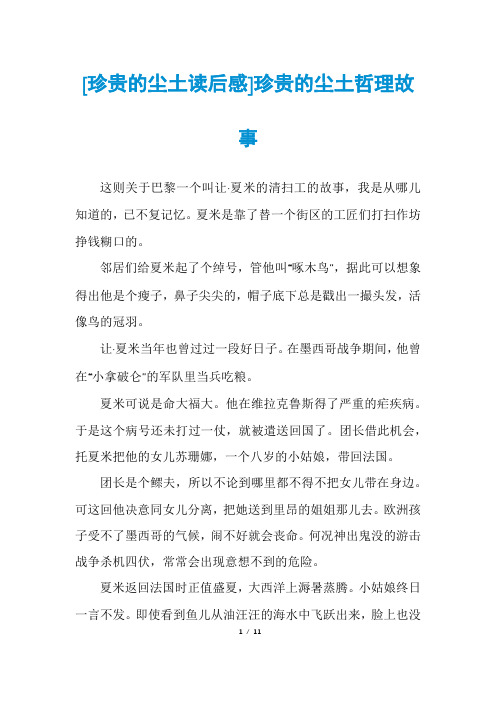 [珍贵的尘土读后感]珍贵的尘土哲理故事

这则关于巴黎一个叫让·夏米的清扫工的故事，我是从哪儿知道的，已不复记忆。夏米是靠了替一个街区的工匠们打扫作坊挣钱糊口的。

邻居们给夏米起了个绰号，管他叫"啄木鸟"，据此可以想象得出他是个瘦子，鼻子尖尖的，帽子底下总是戳出一撮头发，活像鸟的冠羽。

让·夏米当年也曾过过一段好日子。在墨西哥战争期间，他曾在"小拿破仑"的军队里当兵吃粮。

夏米可说是命大福大。他在维拉克鲁斯得了严重的疟疾病。于是这个病号还未打过一仗，就被遣送回国了。团长借此机会，托夏米把他的女儿苏珊娜，一个八岁的小姑娘，带回法国。

团长是个鳏夫，所以不论到哪里都不得不把女儿带在身边。可这回他决意同女儿分离，把她送到里昂的姐姐那儿去。欧洲孩子受不了墨西哥的气候，闹不好就会丧命。何况神出鬼没的游击战争杀机四伏，常常会出现意想不到的危险。

夏米返回法国时正值盛夏，大西洋上溽暑蒸腾。小姑娘终日一言不发。即使看到鱼儿从油汪汪的海水中飞跃出来，脸上也没

1 / 11